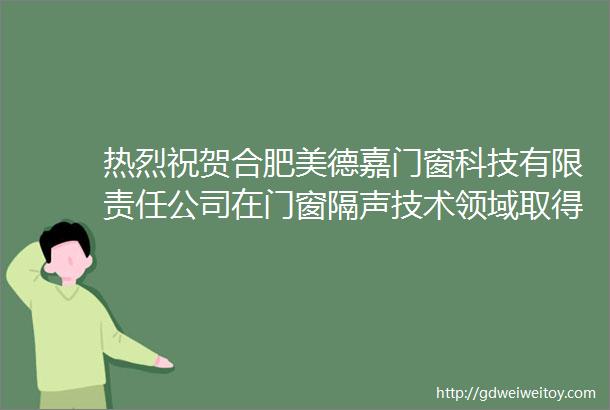 热烈祝贺合肥美德嘉门窗科技有限责任公司在门窗隔声技术领域取得

http://gdweiweitoy.com